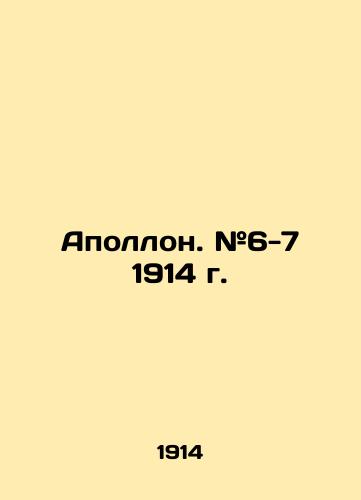 Аполлон. №6-7 1914 г.

1914